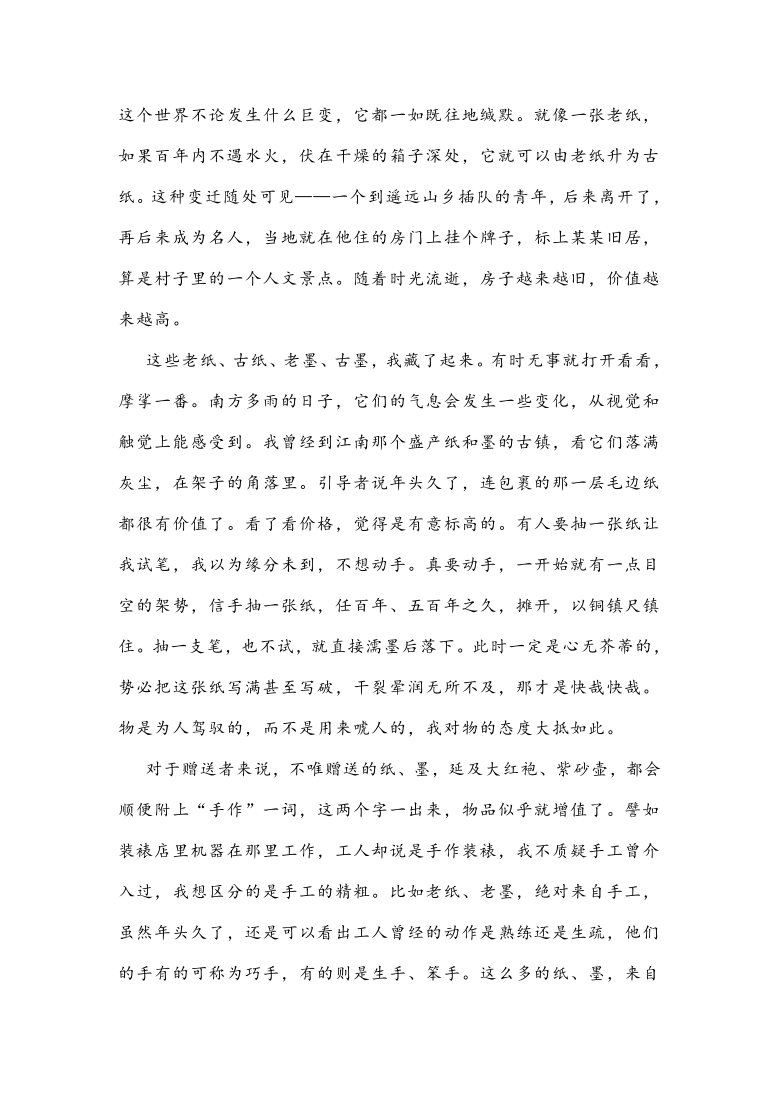 这个世界不论发生什么巨变，它都一如既往地缄默。就像一张老纸，如果百年内不遇水火，伏在干燥的箱子深处，它就可以由老纸升为古纸。这种变迁随处可见——一个到遥远山乡插队的青年，后来离开了，再后来成为名人，当地就在他住的房门上挂个牌子，标上某某旧居，算是村子里的一个人文景点。随着时光流逝，房子越来越旧，价值越来越高。

这些老纸、古纸、老墨、古墨，我藏了起来。有时无事就打开看看，摩挲一番。南方多雨的日子，它们的气息会发生一些变化，从视觉和触觉上能感受到。我曾经到江南那个盛产纸和墨的古镇，看它们落满灰尘，在架子的角落里。引导者说年头久了，连包裹的那一层毛边纸都很有价值了。看了看价格，觉得是有意标高的。有人要抽一张纸让我试笔，我以为缘分未到，不想动手。真要动手，一开始就有一点目空的架势，信手抽一张纸，任百年、五百年之久，摊开，以铜镇尺镇住。抽一支笔，也不试，就直接濡墨后落下。此时一定是心无芥蒂的，势必把这张纸写满甚至写破，干裂晕润无所不及，那才是快哉快哉。物是为人驾驭的，而不是用来唬人的，我对物的态度大抵如此。

对于赠送者来说，不唯赠送的纸、墨，延及大红袍、紫砂壶，都会顺便附上“手作”一词，这两个字一出来，物品似乎就增值了。譬如装裱店里机器在那里工作，工人却说是手作装裱，我不质疑手工曾介入过，我想区分的是手工的精粗。比如老纸、老墨，绝对来自手工，虽然年头久了，还是可以看出工人曾经的动作是熟练还是生疏，他们的手有的可称为巧手，有的则是生手、笨手。这么多的纸、墨，来自